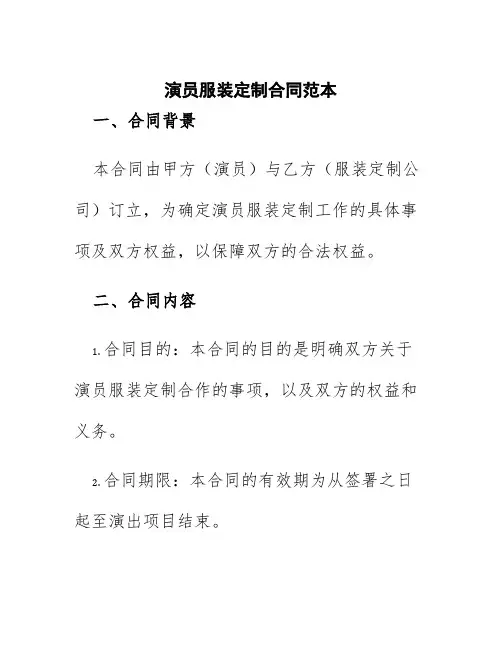 演员服装定制合同范本

一、合同背景

本合同由甲方（演员）与乙方（服装定制公司）订立，为确定演员服装定制工作的具体事项及双方权益，以保障双方的合法权益。

二、合同内容

1.合同目的：本合同的目的是明确双方关于演员服装定制合作的事项，以及双方的权益和义务。

2.合同期限：本合同的有效期为从签署之日起至演出项目结束。